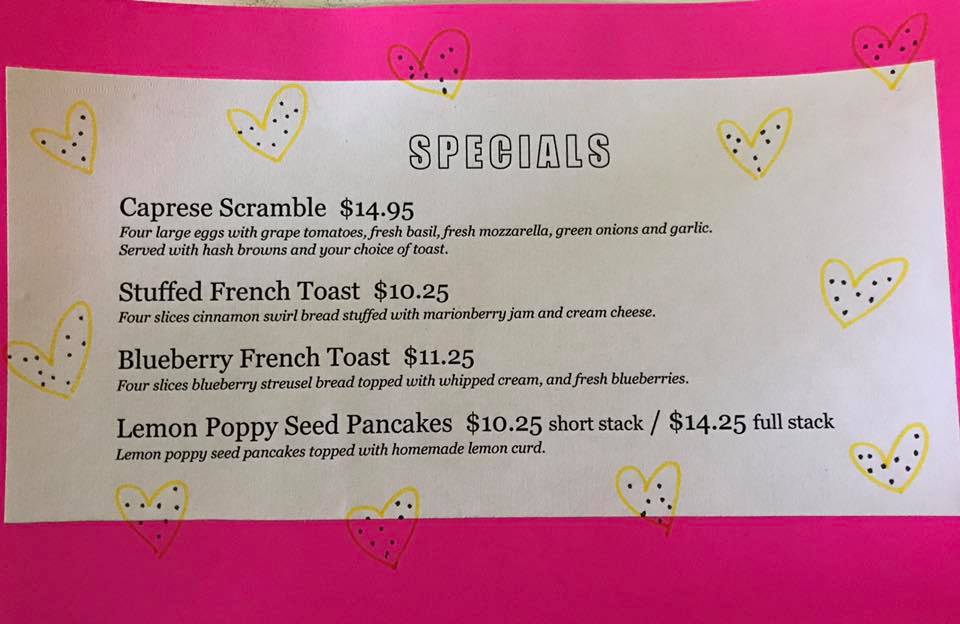 SPECIALS

Caprese Scramble $14.95
Four large eggs with grape tomatoes, fresh basil, fresh mozzarella, green onions and garlic. Served with hash browns and your choice of toast.

Stuffed French Toast $10.25
Four slices cinnamon swirl bread stuffed with marionberry jam and cream cheese.

Blueberry French Toast $11.25
Four slices blueberry streusel bread topped with whipped cream, and fresh blueberries.

Lemon Poppy Seed Pancakes $10.25 short stack / $14.25 full stack
Lemon poppy seed pancakes topped with homemade lemon curd.